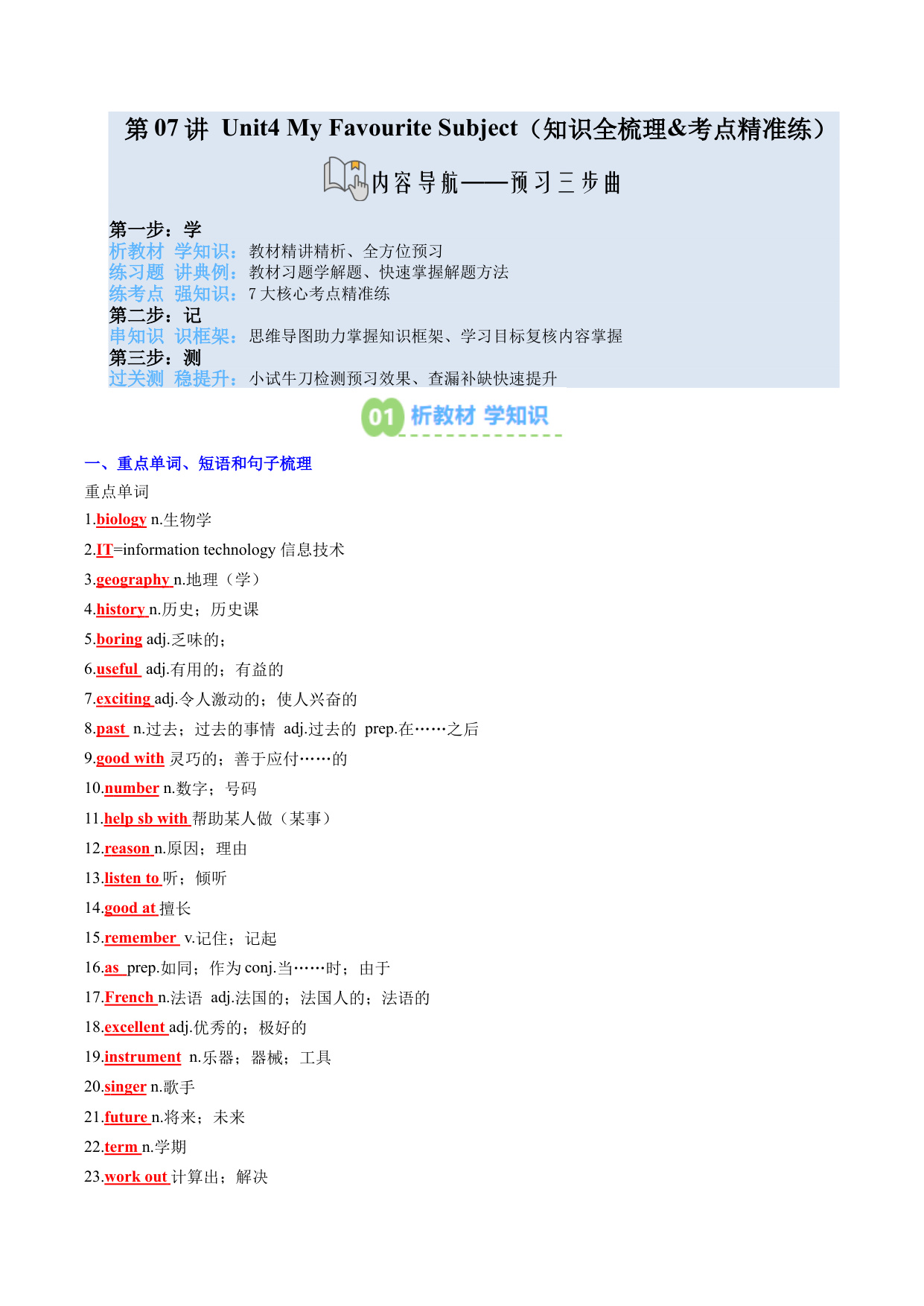 第 07 讲 Unit4 My Favourite Subject（知识全梳理&考点精准练）

内容导航——预习三步曲

第一步：学
析教材 学知识：教材精讲精析、全方位预习
练习题 讲典例：教材习题学解题、快速掌握解题方法
练考点 强知识：7 大核心考点精准练
第二步：记
串知识 识框架：思维导图助力掌握知识框架、学习目标复核内容掌握
第三步：测
过关测 稳提升：小试牛刀检测预习效果、查漏补缺快速提升

01 析教材 学知识

一、重点单词、短语和句子梳理
重点单词
1.biology n.生物学
2.IT=information technology 信息技术
3.geography n.地理（学）
4.history n.历史；历史课
5.boring adj.乏味的；
6.useful adj.有用的；有益的
7.exciting adj.令人激动的；使人兴奋的
8.past n.过去；过去的事情 adj.过去的 prep.在……之后
9.good with 灵巧的；善于应付……的
10.number n.数字；号码
11.help sb with 帮助某人做（某事）
12.reason n.原因；理由
13.listen to 听；倾听
14.good at 擅长
15.remember v.记住；记起
16.as prep.如同；作为 conj.当……时；由于
17.French n.法语 adj.法国的；法国人的；法语的
18.excellent adj.优秀的；极好的
19.instrument n.乐器；器械；工具
20.singer n.歌手
21.future n.将来；未来
22.term n.学期
23.work out 计算出；解决